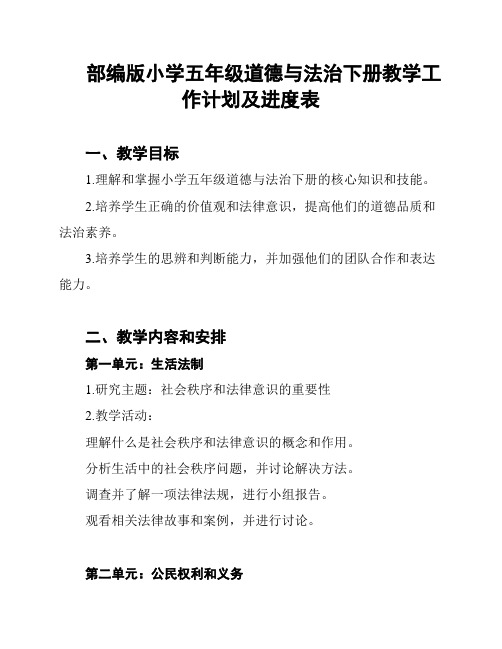 部编版小学五年级道德与法治下册教学工作计划及进度表

一、教学目标

1.理解和掌握小学五年级道德与法治下册的核心知识和技能。

2.培养学生正确的价值观和法律意识，提高他们的道德品质和法治素养。

3.培养学生的思辨和判断能力，并加强他们的团队合作和表达能力。

二、教学内容和安排

第一单元：生活法制

1.研究主题：社会秩序和法律意识的重要性

2.教学活动：

理解什么是社会秩序和法律意识的概念和作用。

分析生活中的社会秩序问题，并讨论解决方法。

调查并了解一项法律法规，进行小组报告。

观看相关法律故事和案例，并进行讨论。

第二单元：公民权利和义务